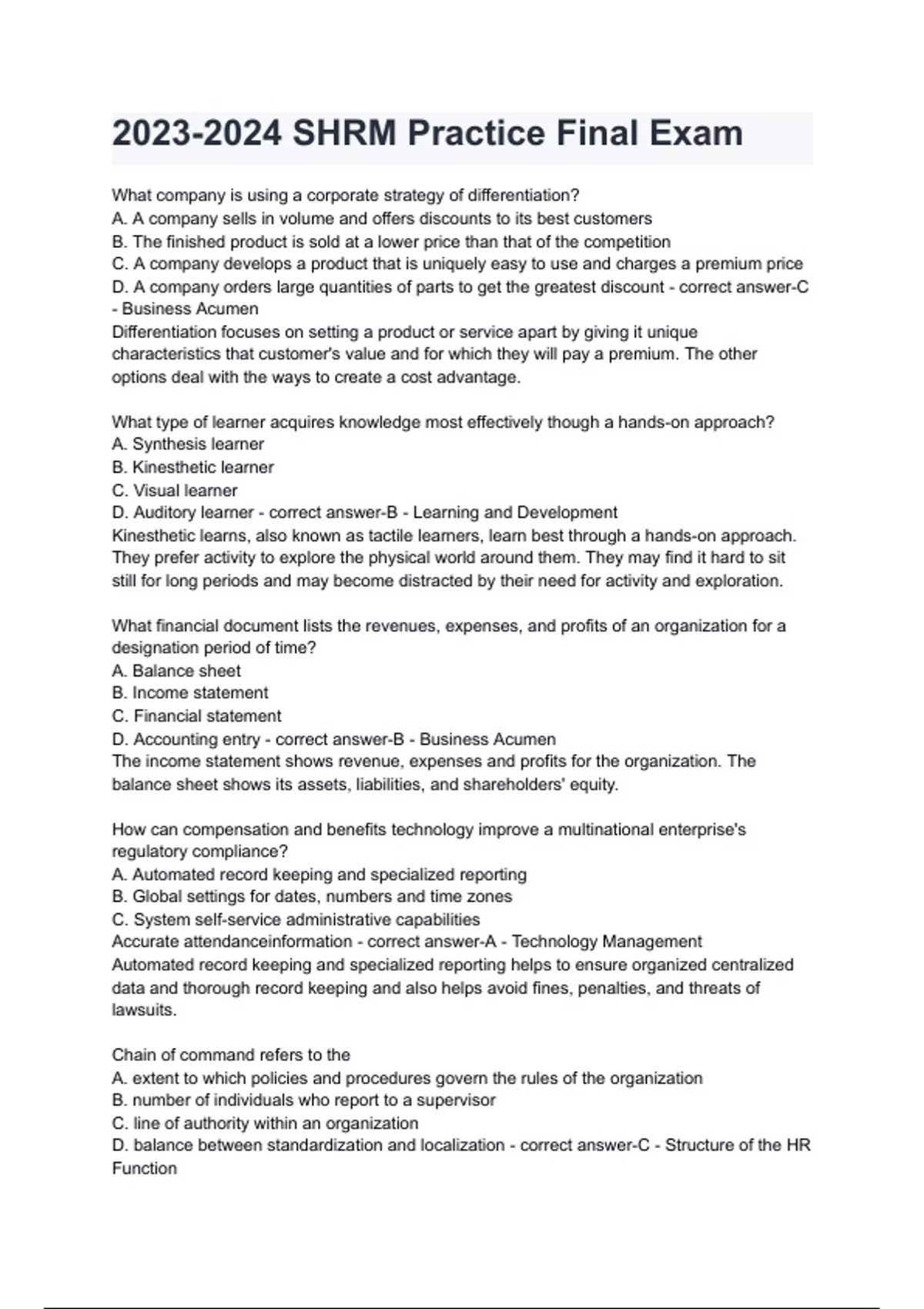 2023-2024 SHRM Practice Final Exam

What company is using a corporate strategy of differentiation?
A. A company sells in volume and offers discounts to its best customers
B. The finished product is sold at a lower price than that of the competition
C. A company develops a product that is uniquely easy to use and charges a premium price
D. A company orders large quantities of parts to get the greatest discount - correct answer-C - Business Acumen
Differentiation focuses on setting a product or service apart by giving it unique characteristics that customer's value and for which they will pay a premium. The other options deal with the ways to create a cost advantage.

What type of learner acquires knowledge most effectively though a hands-on approach?
A. Synthesis learner
B. Kinesthetic learner
C. Visual learner
D. Auditory learner - correct answer-B - Learning and Development
Kinesthetic learns, also known as tactile learners, learn best through a hands-on approach. They prefer activity to explore the physical world around them. They may find it hard to sit still for long periods and may become distracted by their need for activity and exploration.

What financial document lists the revenues, expenses, and profits of an organization for a designation period of time?
A. Balance sheet
B. Income statement
C. Financial statement
D. Accounting entry - correct answer-B - Business Acumen
The income statement shows revenue, expenses and profits for the organization. The balance sheet shows its assets, liabilities, and shareholders' equity.

How can compensation and benefits technology improve a multinational enterprise's regulatory compliance?
A. Automated record keeping and specialized reporting
B. Global settings for dates, numbers and time zones
C. System self-service administrative capabilities
Accurate attendanceinformation - correct answer-A - Technology Management
Automated record keeping and specialized reporting helps to ensure organized centralized data and thorough record keeping and also helps avoid fines, penalties, and threats of lawsuits.

Chain of command refers to the
A. extent to which policies and procedures govern the rules of the organization
B. number of individuals who report to a supervisor
C. line of authority within an organization
D. balance between standardization and localization - correct answer-C - Structure of the HR Function